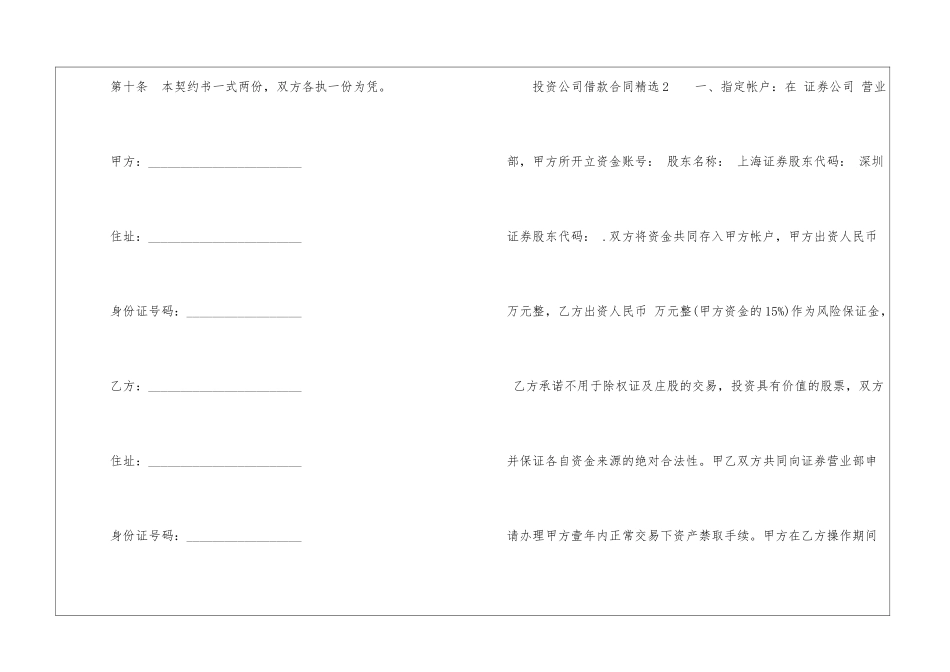 第十条 本契约书一式两份，双方各执一份为凭。

甲方：____

住址：____

身份证号码：____

乙方：____

住址：____

身份证号码：____

投资公司借款合同精选2 一、指定帐户：在 证券公司 营业部，甲方所开立资金账号： 股东名称： 上海证券股东代码： 深圳证券股东代码： .双方将资金共同存入甲方帐户，甲方出资人民币 万元整，乙方出资人民币 万元整(甲方资金的15%)作为风险保证金，乙方承诺不用于除权证及庄股的交易，投资具有价值的股票，双方并保证各自资金来源的绝对合法性。甲乙双方共同向证券营业部申请办理甲方壹年内正常交易下资产禁取手续。甲方在乙方操作期间